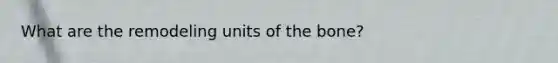 What are the remodeling units of the bone?